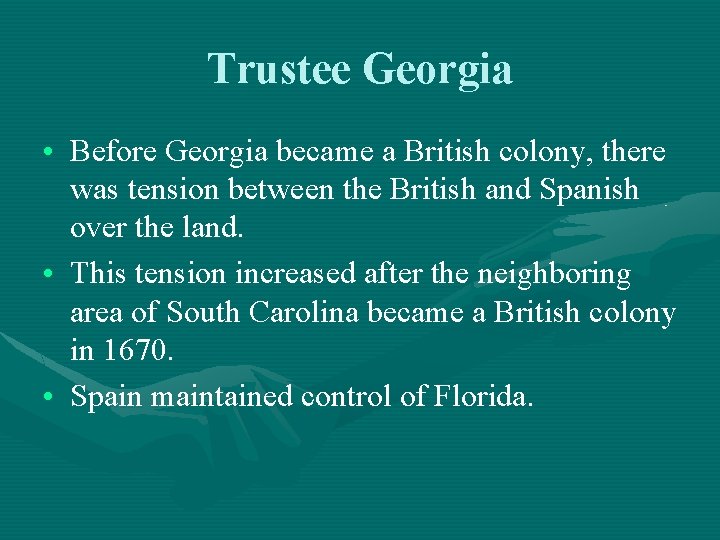 Trustee Georgia

• Before Georgia became a British colony, there was tension between the British and Spanish over the land.

• This tension increased after the neighboring area of South Carolina became a British colony in 1670.

• Spain maintained control of Florida.